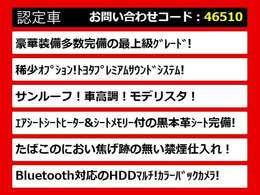 認定車　お問い合わせコード：46510

豪華装備多数完備の最上級ｸﾞﾚｰﾄﾞ！

稀少ｵﾌﾟｼｮﾝ！ﾄﾖﾀﾌﾟﾚﾐｱﾑｻｳﾝﾄﾞｼｽﾃﾑ！

サンルーフ！車高調！モデリスタ！

ｴｱｼｰﾄｼｰﾄﾋｰﾀｰ&ｼｰﾄﾒﾓﾘｰ付の黒本革ｼｰﾄ完備！

たばこのにおい焦げ跡の無い禁煙仕入れ！

Bluetooth対応のHDDﾏﾙﾁ!ｶﾗｰﾊﾞｯｸｶﾒﾗ!